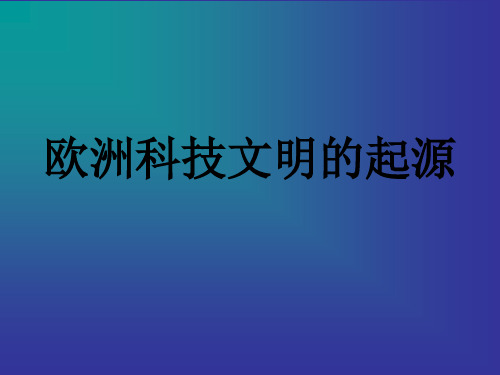 欧洲科技文明的起源